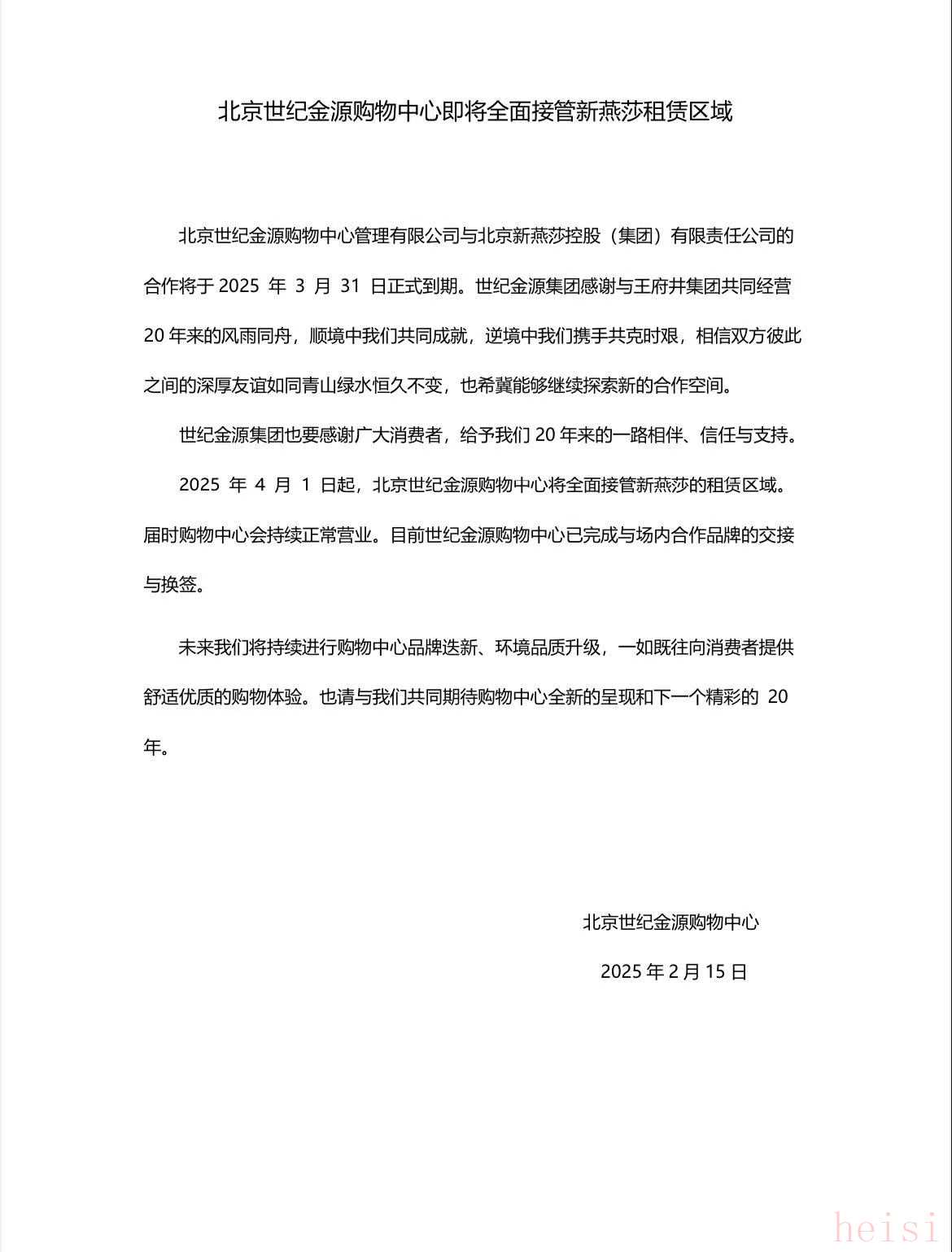 北京世纪金源购物中心即将全面接管新燕莎租赁区域

北京世纪金源购物中心管理有限公司与北京新燕莎控股（集团）有限责任公司的合作将于 2025 年 3 月 31 日正式到期。世纪金源集团感谢与王府井集团共同经营 20 年来的风雨同舟，顺境中我们共同成就，逆境中我们携手共克时艰，相信双方彼此之间的深厚友谊如同青山绿水恒久不变，也希冀能够继续探索新的合作空间。

世纪金源集团也要感谢广大消费者，给予我们 20 年来的一路相伴、信任与支持。

2025 年 4 月 1 日起，北京世纪金源购物中心将全面接管新燕莎的租赁区域。届时购物中心会持续正常营业。目前世纪金源购物中心已完成与场内合作品牌的交接与换签。

未来我们将持续进行购物中心品牌迭新、环境品质升级，一如既往向消费者提供舒适优质的购物体验。也请与我们共同期待购物中心全新的呈现和下一个精彩的 20 年。

北京世纪金源购物中心

2025 年 2 月 15 日

heisi